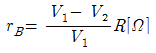 $r_B = \frac{V_1 - V_2}{V_1} R[\Omega]$